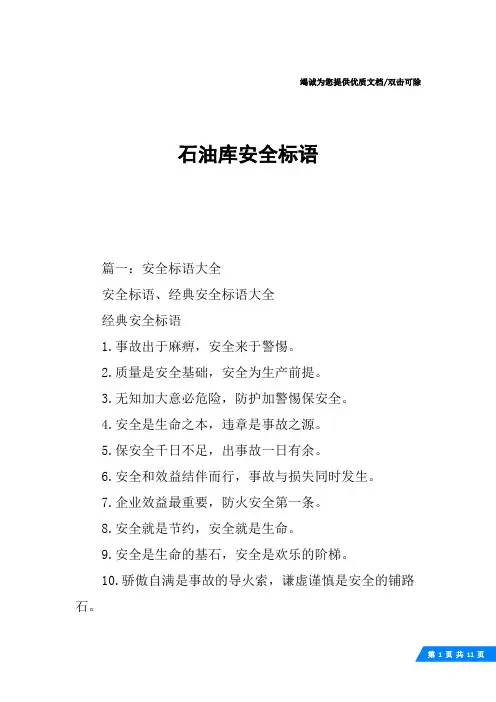 竭诚为您提供优质文档/双击可除

石油库安全标语

篇一：安全标语大全

安全标语、经典安全标语大全

经典安全标语

1.事故出于麻痹，安全来于警惕。

2.质量是安全基础，安全为生产前提。

3.无知加大意必危险，防护加警惕保安全。

4.安全是生命之本，违章是事故之源。

5.保安全千日不足，出事故一日有余。

6.安全和效益结伴而行，事故与损失同时发生。

7.企业效益最重要，防火安全第一条。

8.安全就是节约，安全就是生命。

9.安全是生命的基石，安全是欢乐的阶梯。

10.骄傲自满是事故的导火索，谦虚谨慎是安全的铺路石。

第 1 页 共 11 页